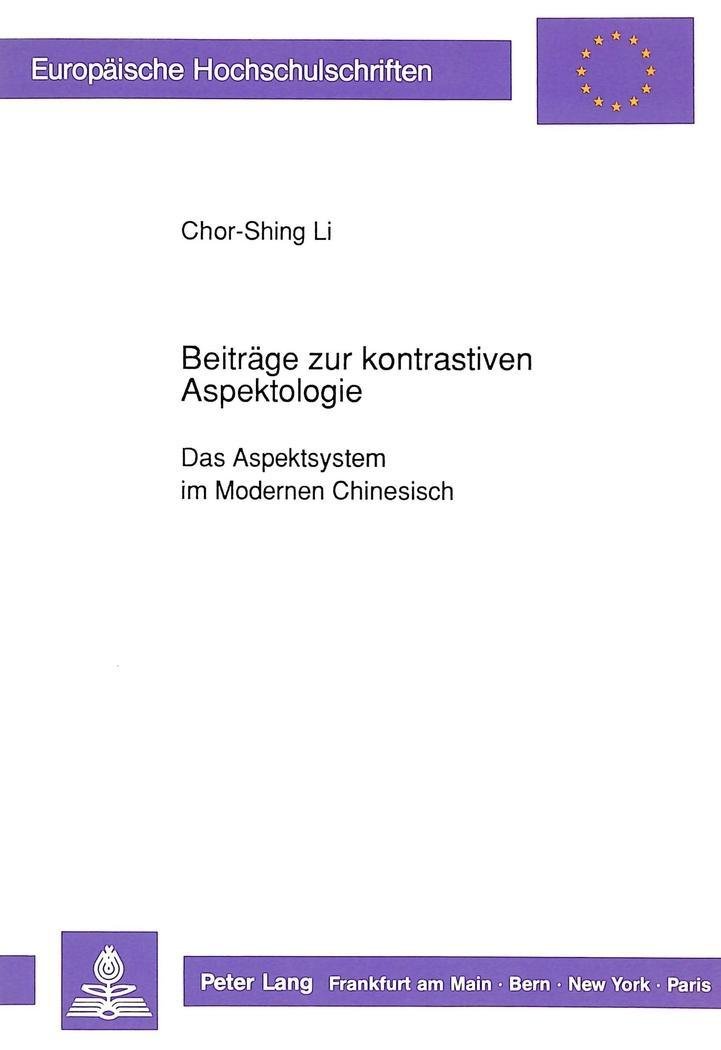 Europäische Hochschulschriften

Chor-Shing Li

Beiträge zur kontrastiven Aspektologie

Das Aspektsystem
im Modernen Chinesisch

Peter Lang Frankfurt am Main · Bern · New York · Paris